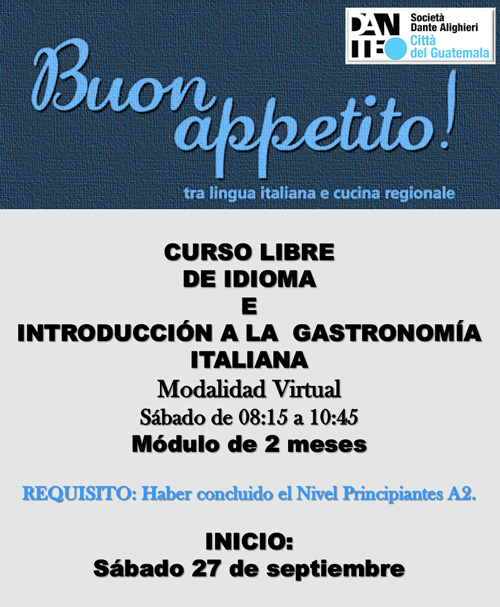 DANTE Società Dante Alighieri Città del Guatemala

Buon appetito!

tra lingua italiana e cucina regionale

CURSO LIBRE
DE IDIOMA
E
INTRODUCCIÓN A LA GASTRONOMÍA ITALIANA

Modalidad Virtual
Sábado de 08:15 a 10:45
Módulo de 2 meses

REQUISITO: Haber concluido el Nivel Principiantes A2.

INICIO:
Sábado 27 de septiembre